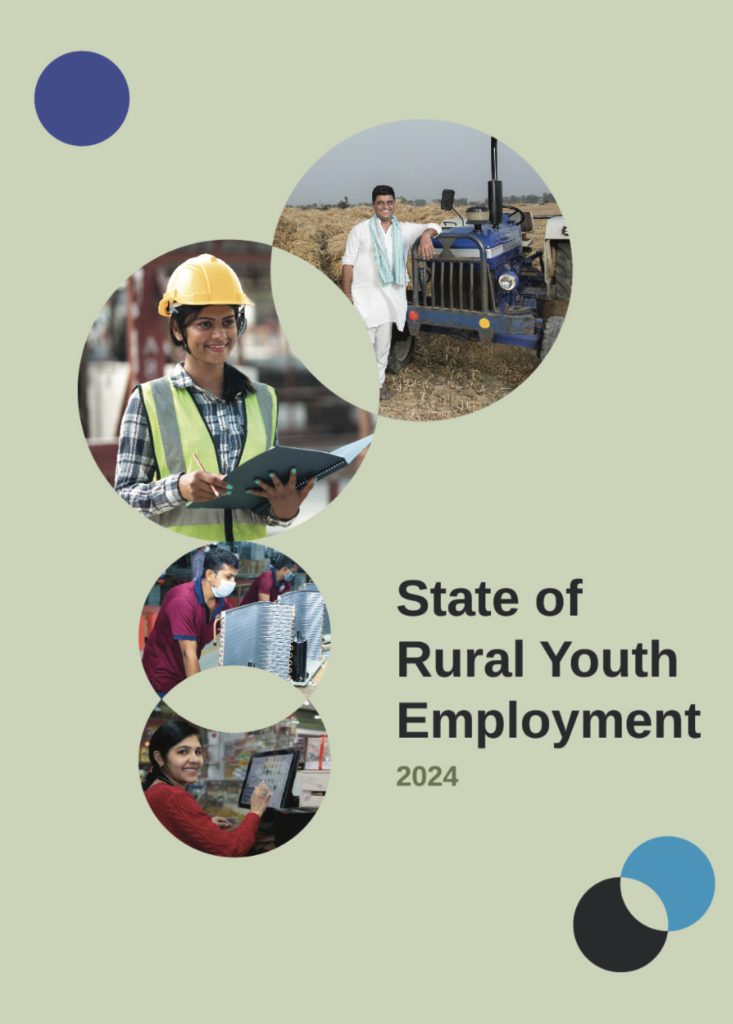 State of Rural Youth Employment

2024